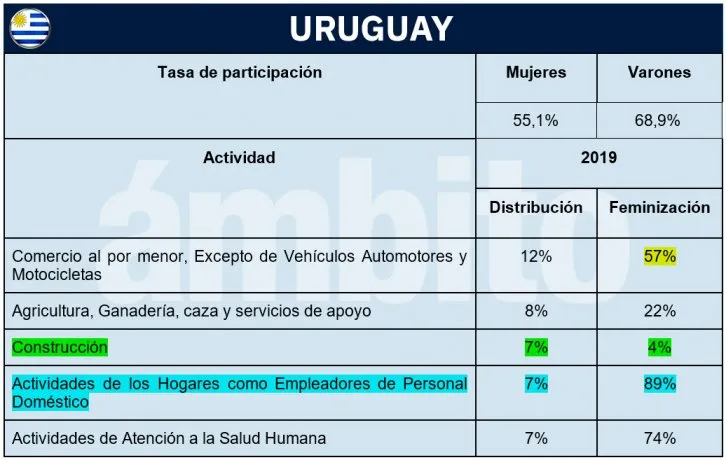 URUGUAY

| Tasa de participación | Mujeres | Varones |
|---|---|---|
| | 55,1% | 68,9% |
| Actividad | 2019 | |
| | Distribución | Feminización |
| Comercio al por menor, Excepto de Vehículos Automotores y Motocicletas | 12% | 57% |
| Agricultura, Ganadería, caza y servicios de apoyo | 8% | 22% |
| Construcción | 7% | 4% |
| Actividades de los Hogares como Empleadores de Personal Doméstico | 7% | 89% |
| Actividades de Atención a la Salud Humana | 7% | 74% |

ámbito